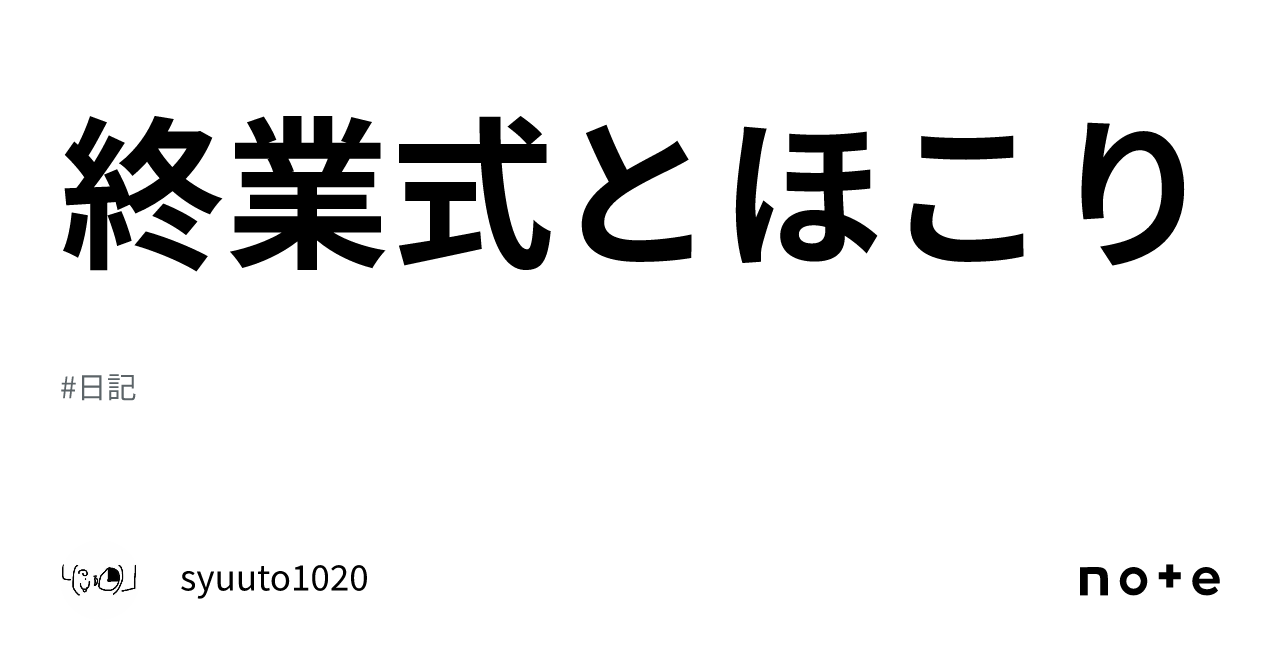 終業式とほこり

#日記

syuuto1020

note